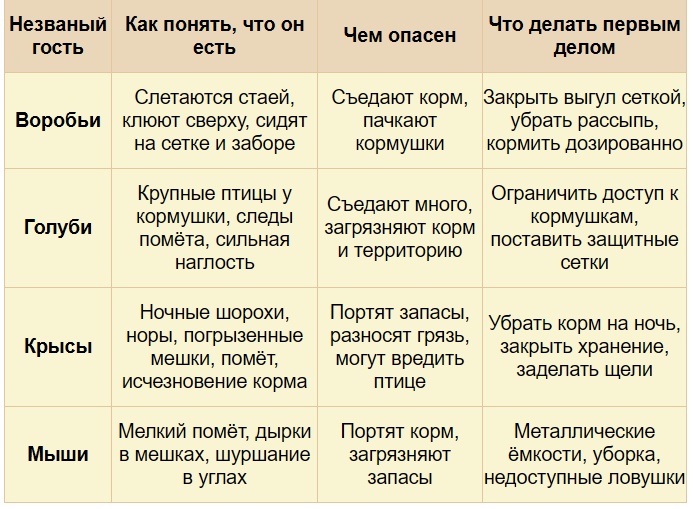 | Незваный гость | Как понять, что он есть | Чем опасен | Что делать первым делом |
|---|---|---|---|
| Воробьи | Слетаются стаей, клюют сверху, сидят на сетке и заборе | Съедают корм, пачкают кормушки | Закрыть выгул сеткой, убрать рассыпь, кормить дозированно |
| Голуби | Крупные птицы у кормушки, следы помёта, сильная наглость | Съедают много, загрязняют корм и территорию | Ограничить доступ к кормушкам, поставить защитные сетки |
| Крысы | Ночные шорохи, норы, погрызенные мешки, помёт, исчезновение корма | Портят запасы, разносят грязь, могут вредить птице | Убрать корм на ночь, закрыть хранение, заделать щели |
| Мыши | Мелкий помёт, дырки в мешках, шуршание в углах | Портят корм, загрязняют запасы | Металлические ёмкости, уборка, недоступные ловушки |